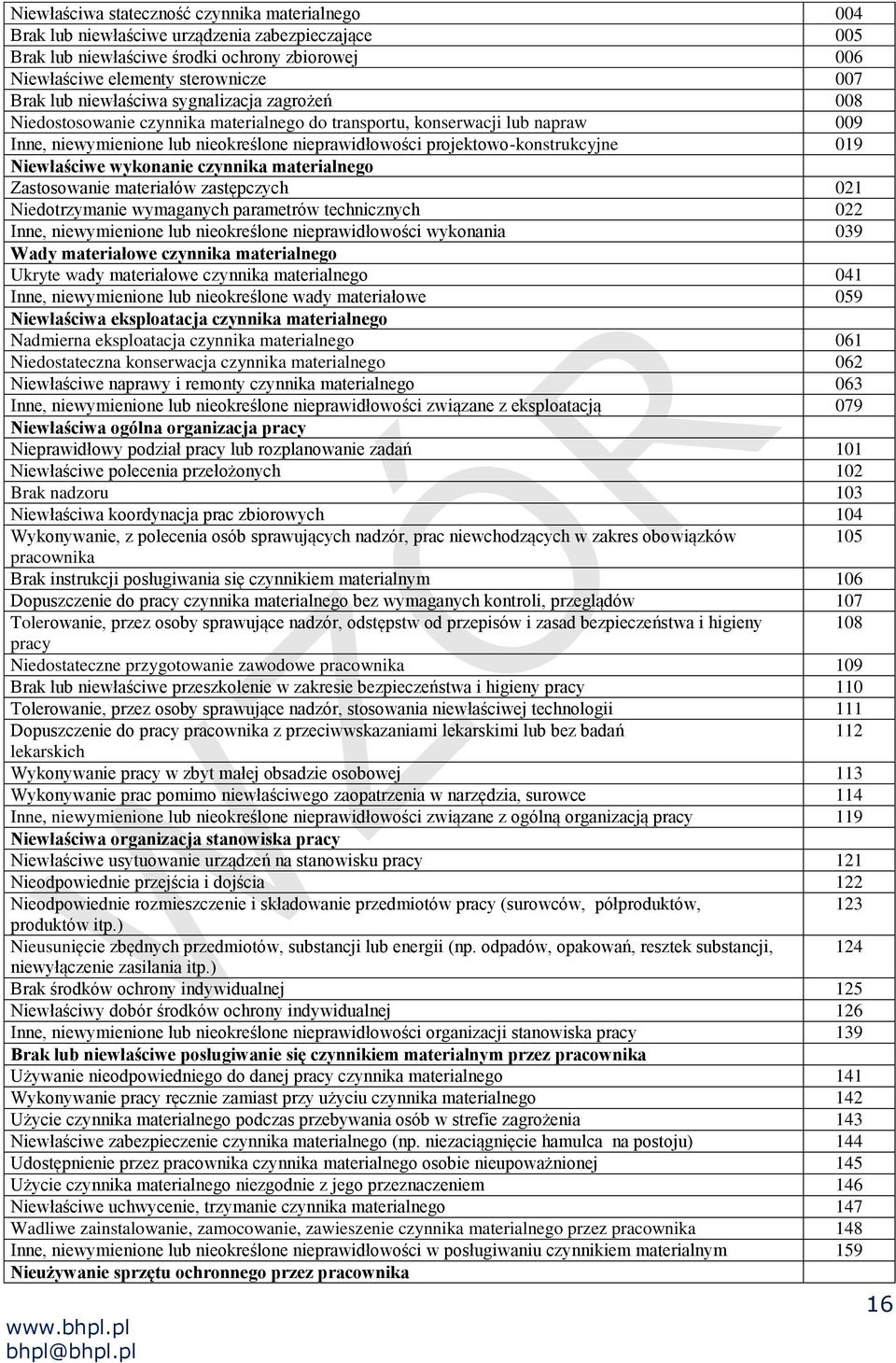 | | |
|---|---|
| Niewłaściwa stateczność czynnika materialnego | 004 |
| Brak lub niewłaściwe urządzenia zabezpieczające | 005 |
| Brak lub niewłaściwe środki ochrony zbiorowej | 006 |
| Niewłaściwe elementy sterownicze | 007 |
| Brak lub niewłaściwa sygnalizacja zagrożeń | 008 |
| Niedostosowanie czynnika materialnego do transportu, konserwacji lub napraw | 009 |
| Inne, niewymienione lub nieokreślone nieprawidłowości projektowo-konstrukcyjne | 019 |
| **Niewłaściwe wykonanie czynnika materialnego** | |
| Zastosowanie materiałów zastępczych | 021 |
| Niedotrzymanie wymaganych parametrów technicznych | 022 |
| Inne, niewymienione lub nieokreślone nieprawidłowości wykonania | 039 |
| **Wady materiałowe czynnika materialnego** | |
| Ukryte wady materiałowe czynnika materialnego | 041 |
| Inne, niewymienione lub nieokreślone wady materiałowe | 059 |
| **Niewłaściwa eksploatacja czynnika materialnego** | |
| Nadmierna eksploatacja czynnika materialnego | 061 |
| Niedostateczna konserwacja czynnika materialnego | 062 |
| Niewłaściwe naprawy i remonty czynnika materialnego | 063 |
| Inne, niewymienione lub nieokreślone nieprawidłowości związane z eksploatacją | 079 |
| **Niewłaściwa ogólna organizacja pracy** | |
| Nieprawidłowy podział pracy lub rozplanowanie zadań | 101 |
| Niewłaściwe polecenia przełożonych | 102 |
| Brak nadzoru | 103 |
| Niewłaściwa koordynacja prac zbiorowych | 104 |
| Wykonywanie, z polecenia osób sprawujących nadzór, prac niewchodzących w zakres obowiązków pracownika | 105 |
| Brak instrukcji posługiwania się czynnikiem materialnym | 106 |
| Dopuszczenie do pracy czynnika materialnego bez wymaganych kontroli, przeglądów | 107 |
| Tolerowanie, przez osoby sprawujące nadzór, odstępstw od przepisów i zasad bezpieczeństwa i higieny pracy | 108 |
| Niedostateczne przygotowanie zawodowe pracownika | 109 |
| Brak lub niewłaściwe przeszkolenie w zakresie bezpieczeństwa i higieny pracy | 110 |
| Tolerowanie, przez osoby sprawujące nadzór, stosowania niewłaściwej technologii | 111 |
| Dopuszczenie do pracy pracownika z przeciwwskazaniami lekarskimi lub bez badań lekarskich | 112 |
| Wykonywanie pracy w zbyt małej obsadzie osobowej | 113 |
| Wykonywanie prac pomimo niewłaściwego zaopatrzenia w narzędzia, surowce | 114 |
| Inne, niewymienione lub nieokreślone nieprawidłowości związane z ogólną organizacją pracy | 119 |
| **Niewłaściwa organizacja stanowiska pracy** | |
| Niewłaściwe usytuowanie urządzeń na stanowisku pracy | 121 |
| Nieodpowiednie przejścia i dojścia | 122 |
| Nieodpowiednie rozmieszczenie i składowanie przedmiotów pracy (surowców, półproduktów, produktów itp.) | 123 |
| Nieusunięcie zbędnych przedmiotów, substancji lub energii (np. odpadów, opakowań, resztek substancji, niewyłączenie zasilania itp.) | 124 |
| Brak środków ochrony indywidualnej | 125 |
| Niewłaściwy dobór środków ochrony indywidualnej | 126 |
| Inne, niewymienione lub nieokreślone nieprawidłowości organizacji stanowiska pracy | 139 |
| **Brak lub niewłaściwe posługiwanie się czynnikiem materialnym przez pracownika** | |
| Używanie nieodpowiedniego do danej pracy czynnika materialnego | 141 |
| Wykonywanie pracy ręcznie zamiast przy użyciu czynnika materialnego | 142 |
| Użycie czynnika materialnego podczas przebywania osób w strefie zagrożenia | 143 |
| Niewłaściwe zabezpieczenie czynnika materialnego (np. niezaciągnięcie hamulca na postoju) | 144 |
| Udostępnienie przez pracownika czynnika materialnego osobie nieupoważnionej | 145 |
| Użycie czynnika materialnego niezgodnie z jego przeznaczeniem | 146 |
| Niewłaściwe uchwycenie, trzymanie czynnika materialnego | 147 |
| Wadliwe zainstalowanie, zamocowanie, zawieszenie czynnika materialnego przez pracownika | 148 |
| Inne, niewymienione lub nieokreślone nieprawidłowości w posługiwaniu czynnikiem materialnym | 159 |
| **Nieużywanie sprzętu ochronnego przez pracownika** | |

WZÓR

16

www.bhpl.pl
bhpl@bhpl.pl